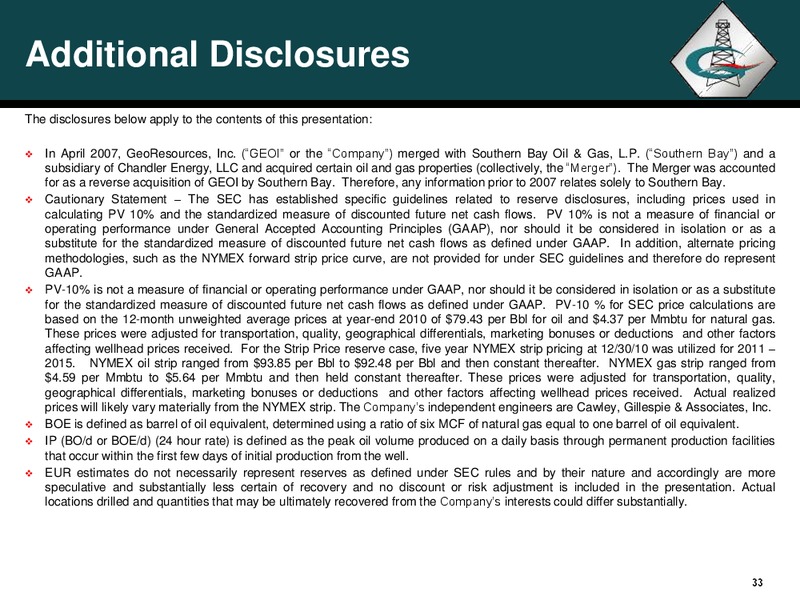 Additional Disclosures

The disclosures below apply to the contents of this presentation:

❖ In April 2007, GeoResources, Inc. ("GEOI" or the "Company") merged with Southern Bay Oil & Gas, L.P. ("Southern Bay") and a subsidiary of Chandler Energy, LLC and acquired certain oil and gas properties (collectively, the "Merger"). The Merger was accounted for as a reverse acquisition of GEOI by Southern Bay. Therefore, any information prior to 2007 relates solely to Southern Bay.

❖ Cautionary Statement – The SEC has established specific guidelines related to reserve disclosures, including prices used in calculating PV 10% and the standardized measure of discounted future net cash flows. PV 10% is not a measure of financial or operating performance under General Accepted Accounting Principles (GAAP), nor should it be considered in isolation or as a substitute for the standardized measure of discounted future net cash flows as defined under GAAP. In addition, alternate pricing methodologies, such as the NYMEX forward strip price curve, are not provided for under SEC guidelines and therefore do represent GAAP.

❖ PV-10% is not a measure of financial or operating performance under GAAP, nor should it be considered in isolation or as a substitute for the standardized measure of discounted future net cash flows as defined under GAAP. PV-10 % for SEC price calculations are based on the 12-month unweighted average prices at year-end 2010 of $79.43 per Bbl for oil and $4.37 per Mmbtu for natural gas. These prices were adjusted for transportation, quality, geographical differentials, marketing bonuses or deductions and other factors affecting wellhead prices received. For the Strip Price reserve case, five year NYMEX strip pricing at 12/30/10 was utilized for 2011 – 2015. NYMEX oil strip ranged from $93.85 per Bbl to $92.48 per Bbl and then constant thereafter. NYMEX gas strip ranged from $4.59 per Mmbtu to $5.64 per Mmbtu and then held constant thereafter. These prices were adjusted for transportation, quality, geographical differentials, marketing bonuses or deductions and other factors affecting wellhead prices received. Actual realized prices will likely vary materially from the NYMEX strip. The Company's independent engineers are Cawley, Gillespie & Associates, Inc.

❖ BOE is defined as barrel of oil equivalent, determined using a ratio of six MCF of natural gas equal to one barrel of oil equivalent.

❖ IP (BO/d or BOE/d) (24 hour rate) is defined as the peak oil volume produced on a daily basis through permanent production facilities that occur within the first few days of initial production from the well.

❖ EUR estimates do not necessarily represent reserves as defined under SEC rules and by their nature and accordingly are more speculative and substantially less certain of recovery and no discount or risk adjustment is included in the presentation. Actual locations drilled and quantities that may be ultimately recovered from the Company's interests could differ substantially.

33